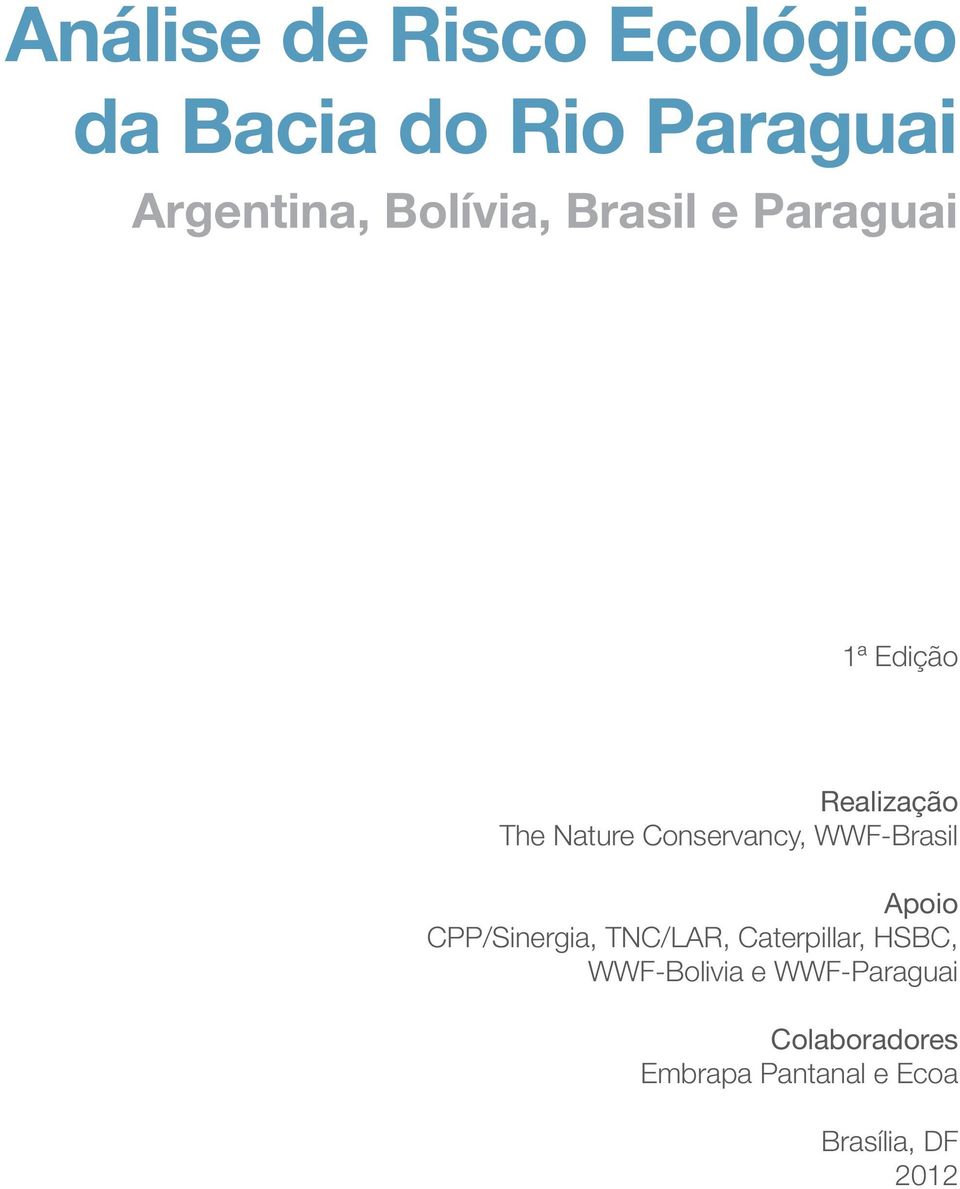 Análise de Risco Ecológico da Bacia do Rio Paraguai

Argentina, Bolívia, Brasil e Paraguai

1ª Edição

Realização
The Nature Conservancy, WWF-Brasil

Apoio
CPP/Sinergia, TNC/LAR, Caterpillar, HSBC, WWF-Bolivia e WWF-Paraguai

Colaboradores
Embrapa Pantanal e Ecoa

Brasília, DF
2012